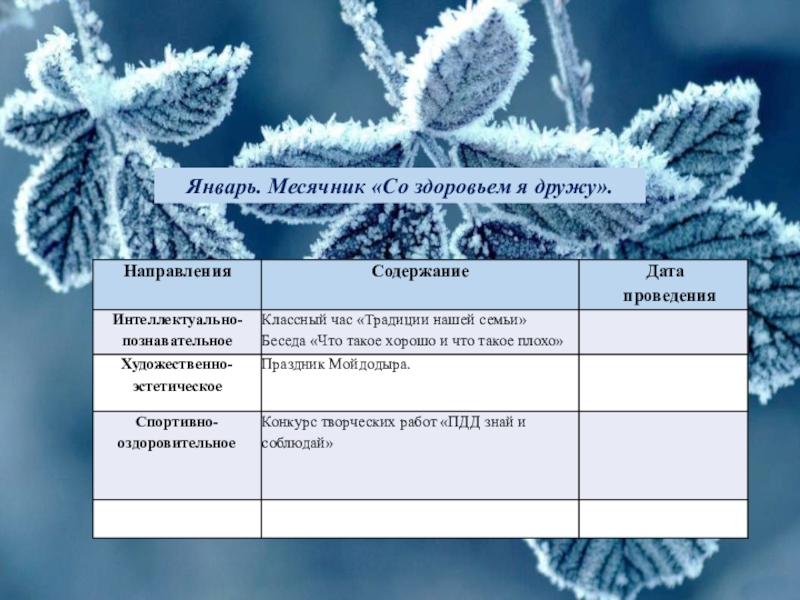 Январь. Месячник «Со здоровьем я дружу».

| Направления | Содержание | Дата проведения |
|---|---|---|
| Интеллектуально-познавательное | Классный час «Традиции нашей семьи» Беседа «Что такое хорошо и что такое плохо» | |
| Художественно-эстетическое | Праздник Мойдодыра. | |
| Спортивно-оздоровительное | Конкурс творческих работ «ПДД знай и соблюдай» | |
| | | |